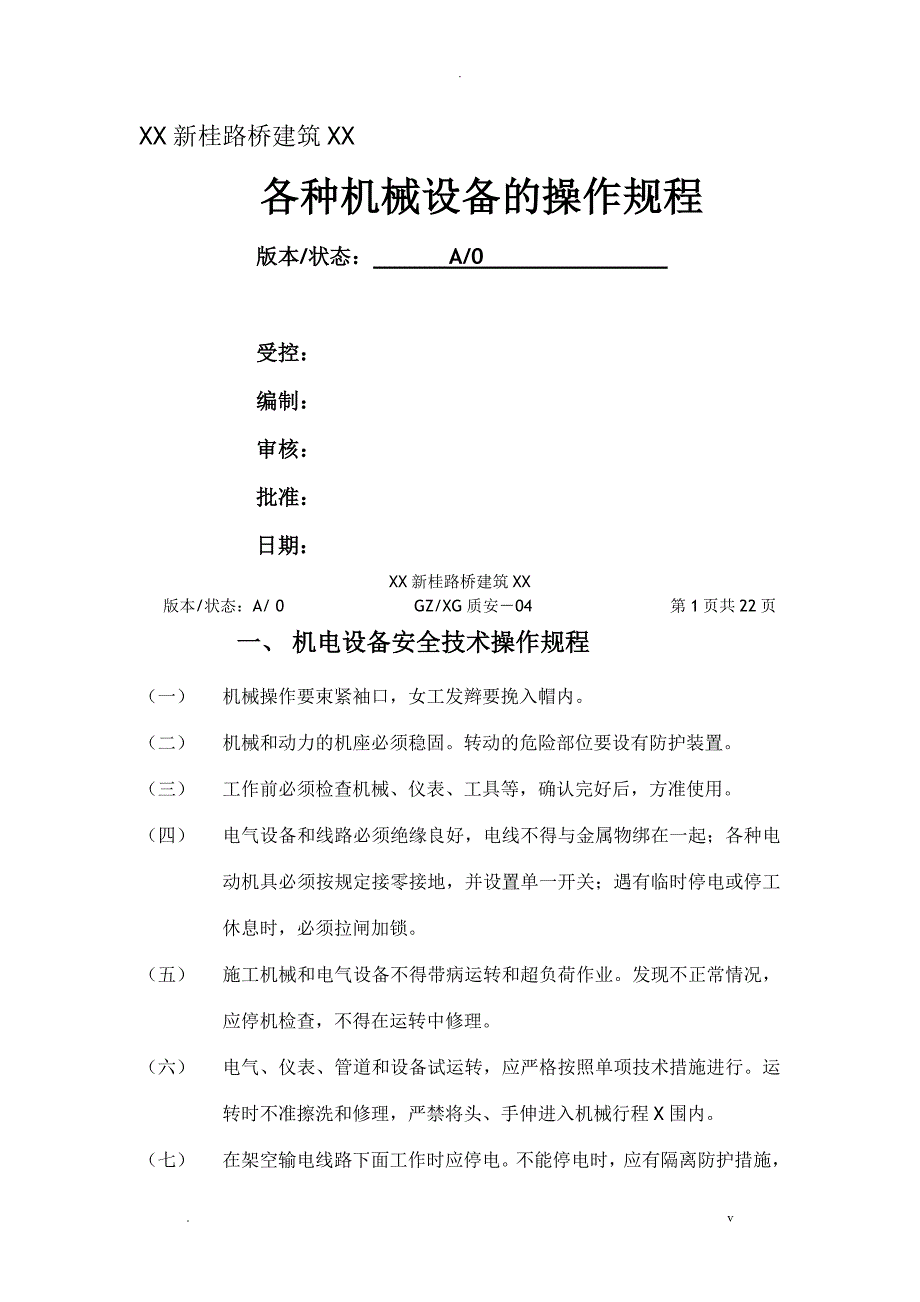 .

XX 新桂路桥建筑 XX

各种机械设备的操作规程

版本/状态： A/0

受控：

编制：

审核：

批准：

日期：

XX 新桂路桥建筑 XX

版本/状态：A/ 0 GZ/XG 质安－04 第 1 页共 22 页

一、 机电设备安全技术操作规程

（一） 机械操作要束紧袖口，女工发辫要挽入帽内。

（二） 机械和动力的机座必须稳固。转动的危险部位要设有防护装置。

（三） 工作前必须检查机械、仪表、工具等，确认完好后，方准使用。

（四） 电气设备和线路必须绝缘良好，电线不得与金属物绑在一起；各种电动机具必须按规定接零接地，并设置单一开关；遇有临时停电或停工休息时，必须拉闸加锁。

（五） 施工机械和电气设备不得带病运转和超负荷作业。发现不正常情况，应停机检查，不得在运转中修理。

（六） 电气、仪表、管道和设备试运转，应严格按照单项技术措施进行。运转时不准擦洗和修理，严禁将头、手伸进入机械行程 X 围内。

（七） 在架空输电线路下面工作时应停电。不能停电时，应有隔离防护措施，

. v